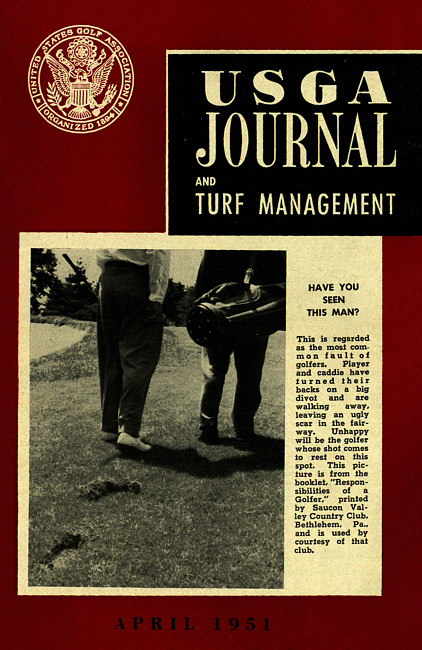 UNITED STATES GOLF ASSOCIATION
ORGANIZED 1894

USGA
JOURNAL
AND
TURF MANAGEMENT

HAVE YOU SEEN THIS MAN?

This is regarded as the most common fault of golfers. Player and caddie have turned their backs on a big divot and are walking away, leaving an ugly scar in the fairway. Unhappy will be the golfer whose shot comes to rest on this spot. This picture is from the booklet, "Responsibilities of a Golfer," printed by Saucon Valley Country Club, Bethlehem, Pa., and is used by courtesy of that club.

APRIL 1951